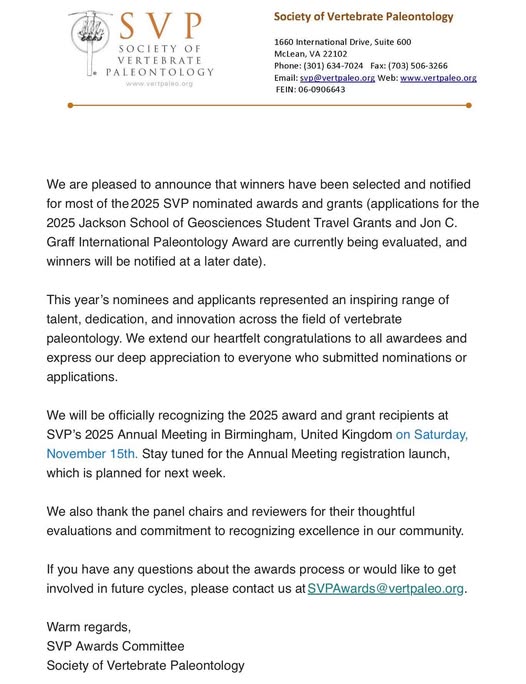 SVP
SOCIETY OF VERTEBRATE PALEONTOLOGY
www.vertpaleo.org

Society of Vertebrate Paleontology

1660 International Drive, Suite 600
McLean, VA 22102
Phone: (301) 634-7024 Fax: (703) 506-3266
Email: svp@vertpaleo.org Web: www.vertpaleo.org
FEIN: 06-0906643

We are pleased to announce that winners have been selected and notified for most of the 2025 SVP nominated awards and grants (applications for the 2025 Jackson School of Geosciences Student Travel Grants and Jon C. Graff International Paleontology Award are currently being evaluated, and winners will be notified at a later date).

This year's nominees and applicants represented an inspiring range of talent, dedication, and innovation across the field of vertebrate paleontology. We extend our heartfelt congratulations to all awardees and express our deep appreciation to everyone who submitted nominations or applications.

We will be officially recognizing the 2025 award and grant recipients at SVP's 2025 Annual Meeting in Birmingham, United Kingdom on Saturday, November 15th. Stay tuned for the Annual Meeting registration launch, which is planned for next week.

We also thank the panel chairs and reviewers for their thoughtful evaluations and commitment to recognizing excellence in our community.

If you have any questions about the awards process or would like to get involved in future cycles, please contact us at SVPAwards@vertpaleo.org.

Warm regards,
SVP Awards Committee
Society of Vertebrate Paleontology